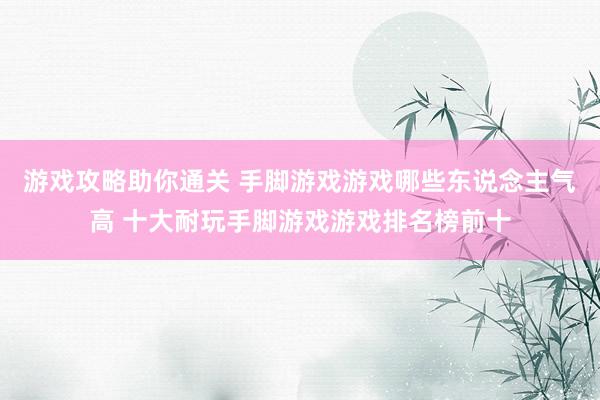 游戏攻略助你通关 手脚游戏游戏哪些东说念主气高 十大耐玩手脚游戏游戏排名榜前十